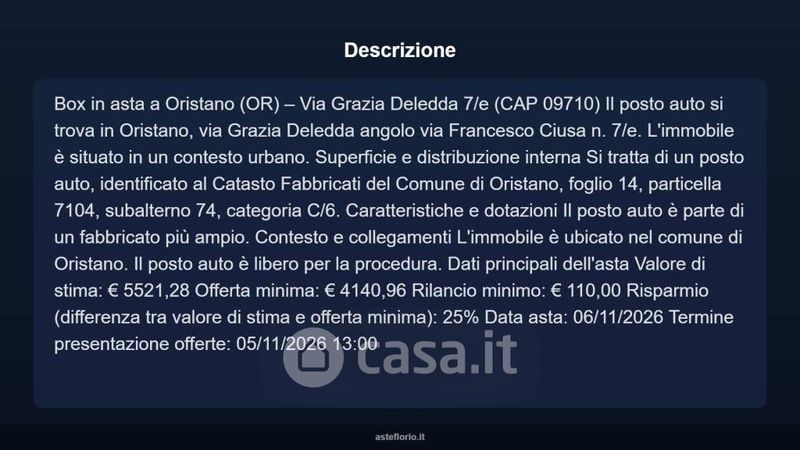 Descrizione

Box in asta a Oristano (OR) – Via Grazia Deledda 7/e (CAP 09710) Il posto auto si trova in Oristano, via Grazia Deledda angolo via Francesco Ciusa n. 7/e. L'immobile è situato in un contesto urbano. Superficie e distribuzione interna Si tratta di un posto auto, identificato al Catasto Fabbricati del Comune di Oristano, foglio 14, particella 7104, subalterno 74, categoria C/6. Caratteristiche e dotazioni Il posto auto è parte di un fabbricato più ampio. Contesto e collegamenti L'immobile è ubicato nel comune di Oristano. Il posto auto è libero per la procedura. Dati principali dell'asta Valore di stima: € 5521,28 Offerta minima: € 4140,96 Rilancio minimo: € 110,00 Risparmio (differenza tra valore di stima e offerta minima): 25% Data asta: 06/11/2026 Termine presentazione offerte: 05/11/2026 13:00

asteflorio.it

casa.it